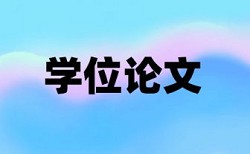 学位论文